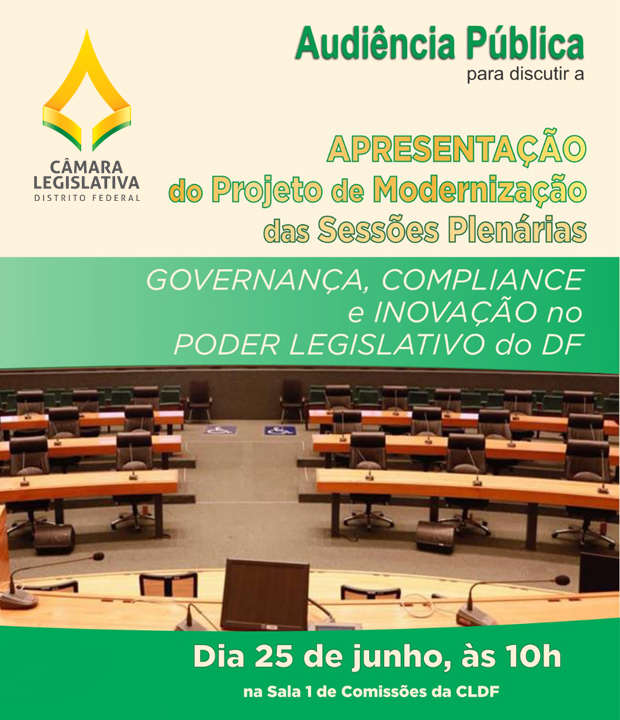 CÂMARA LEGISLATIVA
DISTRITO FEDERAL

Audiência Pública
para discutir a

APRESENTAÇÃO
do Projeto de Modernização
das Sessões Plenárias

GOVERNANÇA, COMPLIANCE
e INOVAÇÃO no
PODER LEGISLATIVO do DF

Dia 25 de junho, às 10h
na Sala 1 de Comissões da CLDF